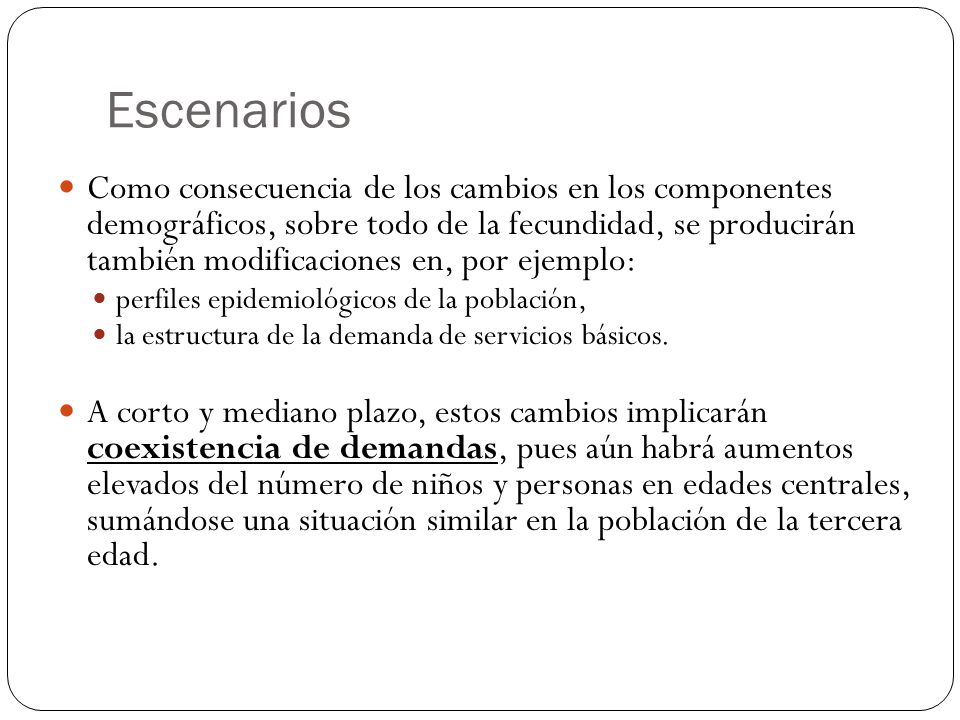 Escenarios

Como consecuencia de los cambios en los componentes demográficos, sobre todo de la fecundidad, se producirán también modificaciones en, por ejemplo:

perfiles epidemiológicos de la población,

la estructura de la demanda de servicios básicos.

A corto y mediano plazo, estos cambios implicarán coexistencia de demandas, pues aún habrá aumentos elevados del número de niños y personas en edades centrales, sumándose una situación similar en la población de la tercera edad.